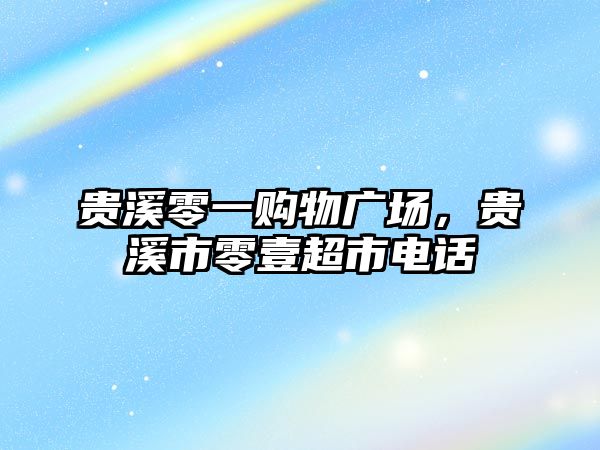 贵溪零一购物广场，贵溪市零壹超市电话